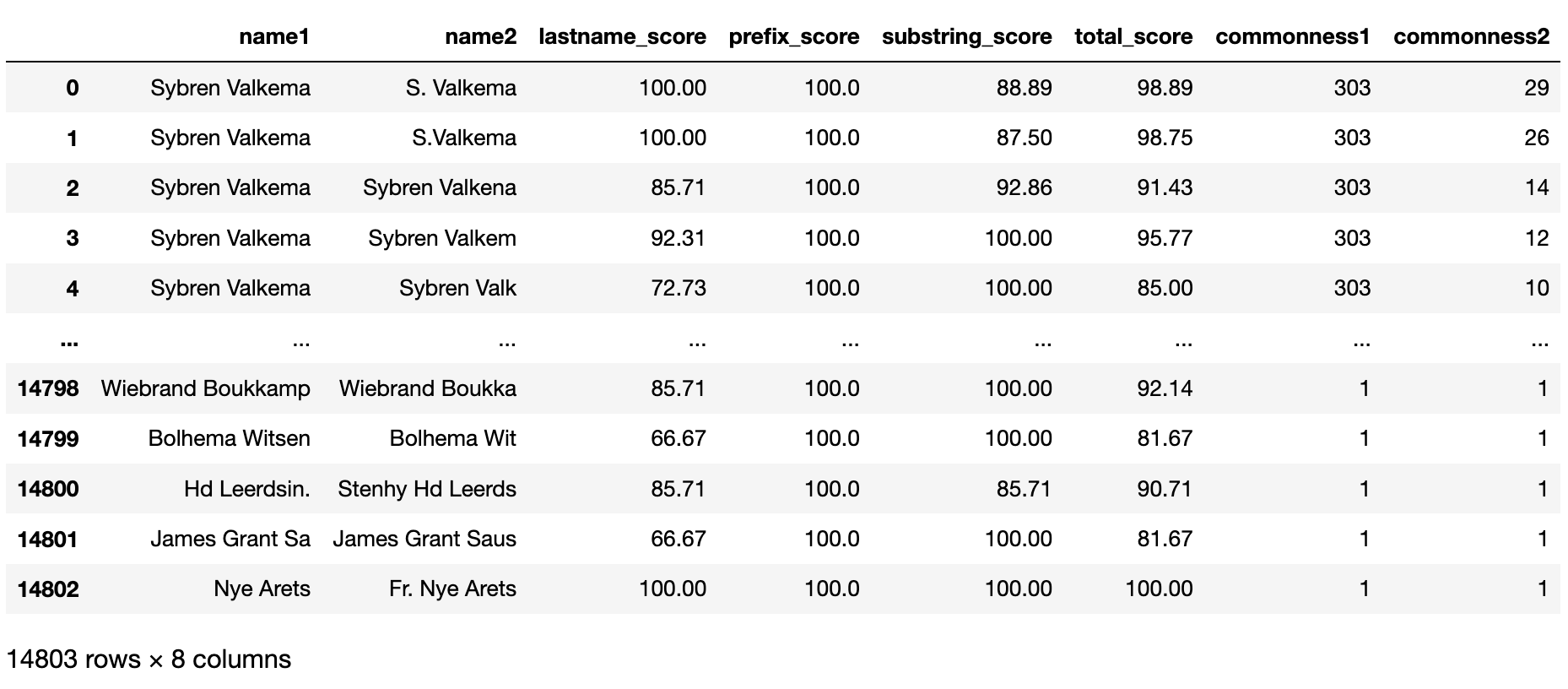 |  | name1 | name2 | lastname_score | prefix_score | substring_score | total_score | commonness1 | commonness2 |
|---|---|---|---|---|---|---|---|---|
| 0 | Sybren Valkema | S. Valkema | 100.00 | 100.0 | 88.89 | 98.89 | 303 | 29 |
| 1 | Sybren Valkema | S.Valkema | 100.00 | 100.0 | 87.50 | 98.75 | 303 | 26 |
| 2 | Sybren Valkema | Sybren Valkena | 85.71 | 100.0 | 92.86 | 91.43 | 303 | 14 |
| 3 | Sybren Valkema | Sybren Valkem | 92.31 | 100.0 | 100.00 | 95.77 | 303 | 12 |
| 4 | Sybren Valkema | Sybren Valk | 72.73 | 100.0 | 100.00 | 85.00 | 303 | 10 |
| ... | ... | ... | ... | ... | ... | ... | ... | ... |
| 14798 | Wiebrand Boukkamp | Wiebrand Boukka | 85.71 | 100.0 | 100.00 | 92.14 | 1 | 1 |
| 14799 | Bolhema Witsen | Bolhema Wit | 66.67 | 100.0 | 100.00 | 81.67 | 1 | 1 |
| 14800 | Hd Leerdsin. | Stenhy Hd Leerds | 85.71 | 100.0 | 85.71 | 90.71 | 1 | 1 |
| 14801 | James Grant Sa | James Grant Saus | 66.67 | 100.0 | 100.00 | 81.67 | 1 | 1 |
| 14802 | Nye Arets | Fr. Nye Arets | 100.00 | 100.0 | 100.00 | 100.00 | 1 | 1 |

14803 rows × 8 columns